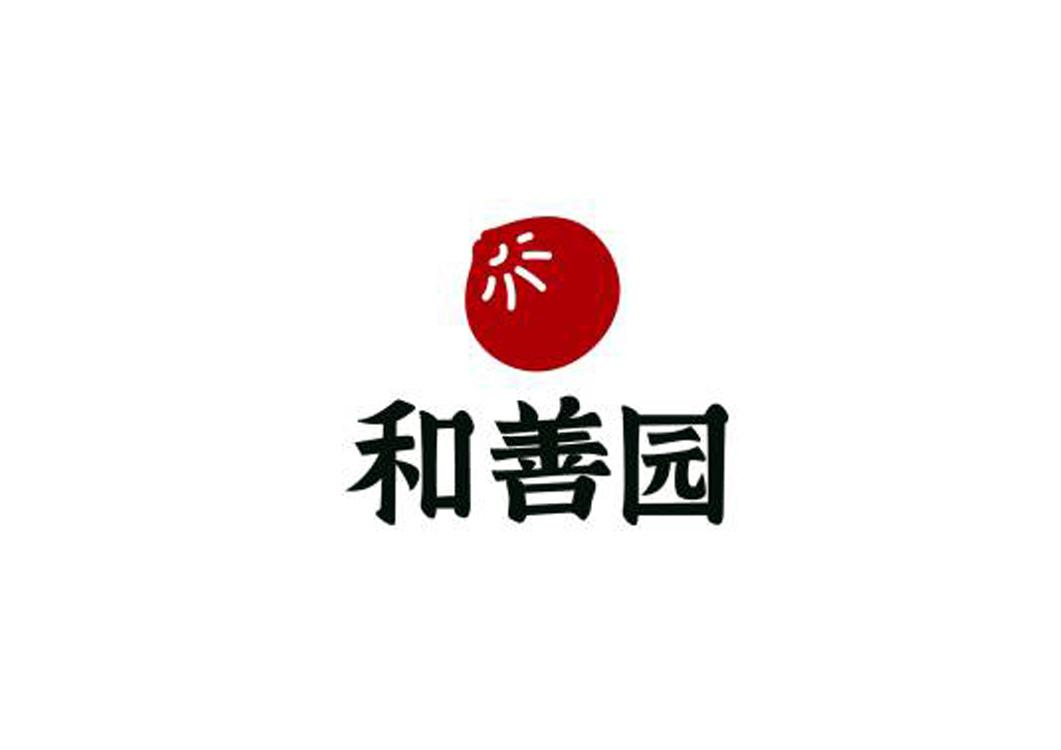 和善园